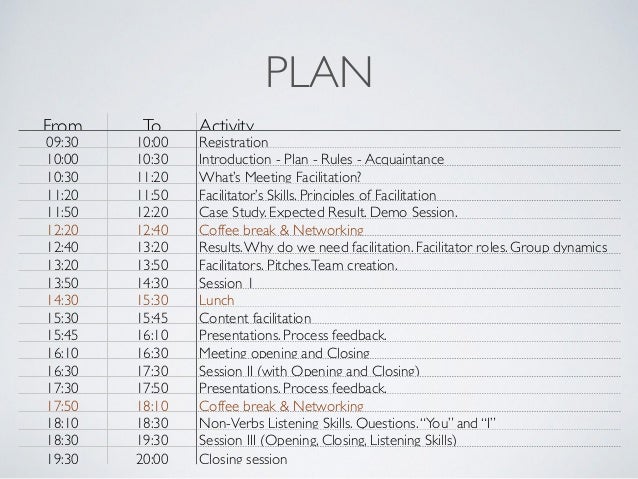 PLAN

| From | To | Activity |
|---|---|---|
| 09:30 | 10:00 | Registration |
| 10:00 | 10:30 | Introduction - Plan - Rules - Acquaintance |
| 10:30 | 11:20 | What's Meeting Facilitation? |
| 11:20 | 11:50 | Facilitator's Skills. Principles of Facilitation |
| 11:50 | 12:20 | Case Study. Expected Result. Demo Session. |
| 12:20 | 12:40 | Coffee break & Networking |
| 12:40 | 13:20 | Results. Why do we need facilitation. Facilitator roles. Group dynamics |
| 13:20 | 13:50 | Facilitators. Pitches. Team creation. |
| 13:50 | 14:30 | Session I |
| 14:30 | 15:30 | Lunch |
| 15:30 | 15:45 | Content facilitation |
| 15:45 | 16:10 | Presentations. Process feedback. |
| 16:10 | 16:30 | Meeting opening and Closing |
| 16:30 | 17:30 | Session II (with Opening and Closing) |
| 17:30 | 17:50 | Presentations. Process feedback. |
| 17:50 | 18:10 | Coffee break & Networking |
| 18:10 | 18:30 | Non-Verbs Listening Skills. Questions. "You" and "I" |
| 18:30 | 19:30 | Session III (Opening, Closing, Listening Skills) |
| 19:30 | 20:00 | Closing session |